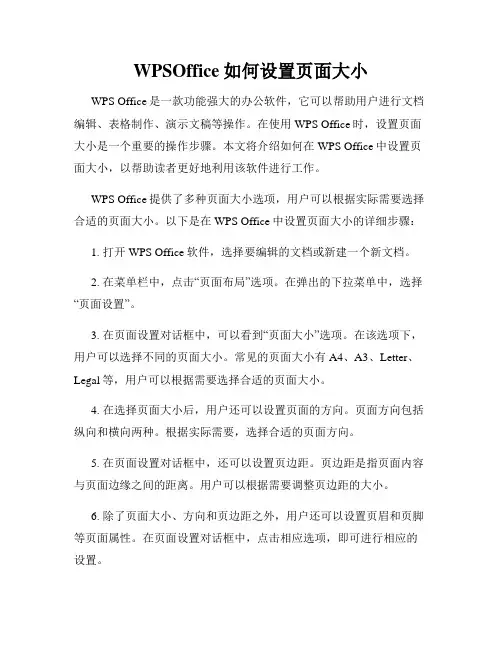 WPSOffice 如何设置页面大小

WPS Office 是一款功能强大的办公软件，它可以帮助用户进行文档编辑、表格制作、演示文稿等操作。在使用 WPS Office 时，设置页面大小是一个重要的操作步骤。本文将介绍如何在 WPS Office 中设置页面大小，以帮助读者更好地利用该软件进行工作。

WPS Office 提供了多种页面大小选项，用户可以根据实际需要选择合适的页面大小。以下是在 WPS Office 中设置页面大小的详细步骤：

1. 打开 WPS Office 软件，选择要编辑的文档或新建一个新文档。

2. 在菜单栏中，点击“页面布局”选项。在弹出的下拉菜单中，选择“页面设置”。

3. 在页面设置对话框中，可以看到“页面大小”选项。在该选项下，用户可以选择不同的页面大小。常见的页面大小有 A4、A3、Letter、Legal 等，用户可以根据需要选择合适的页面大小。

4. 在选择页面大小后，用户还可以设置页面的方向。页面方向包括纵向和横向两种。根据实际需要，选择合适的页面方向。

5. 在页面设置对话框中，还可以设置页边距。页边距是指页面内容与页面边缘之间的距离。用户可以根据需要调整页边距的大小。

6. 除了页面大小、方向和页边距之外，用户还可以设置页眉和页脚等页面属性。在页面设置对话框中，点击相应选项，即可进行相应的设置。